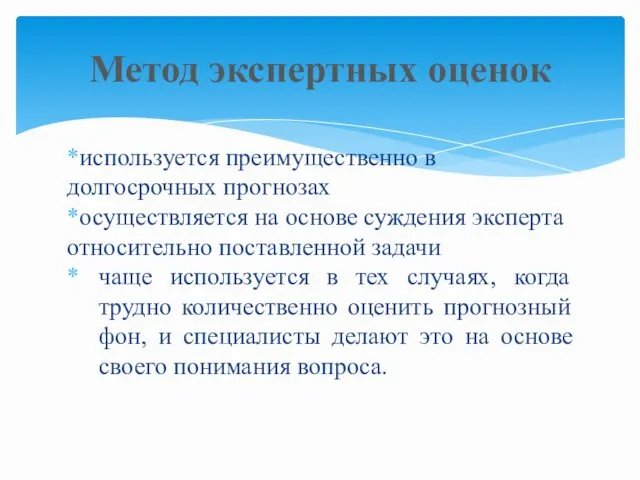 Метод экспертных оценок

*используется преимущественно в долгосрочных прогнозах

*осуществляется на основе суждения эксперта относительно поставленной задачи

* чаще используется в тех случаях, когда трудно количественно оценить прогнозный фон, и специалисты делают это на основе своего понимания вопроса.